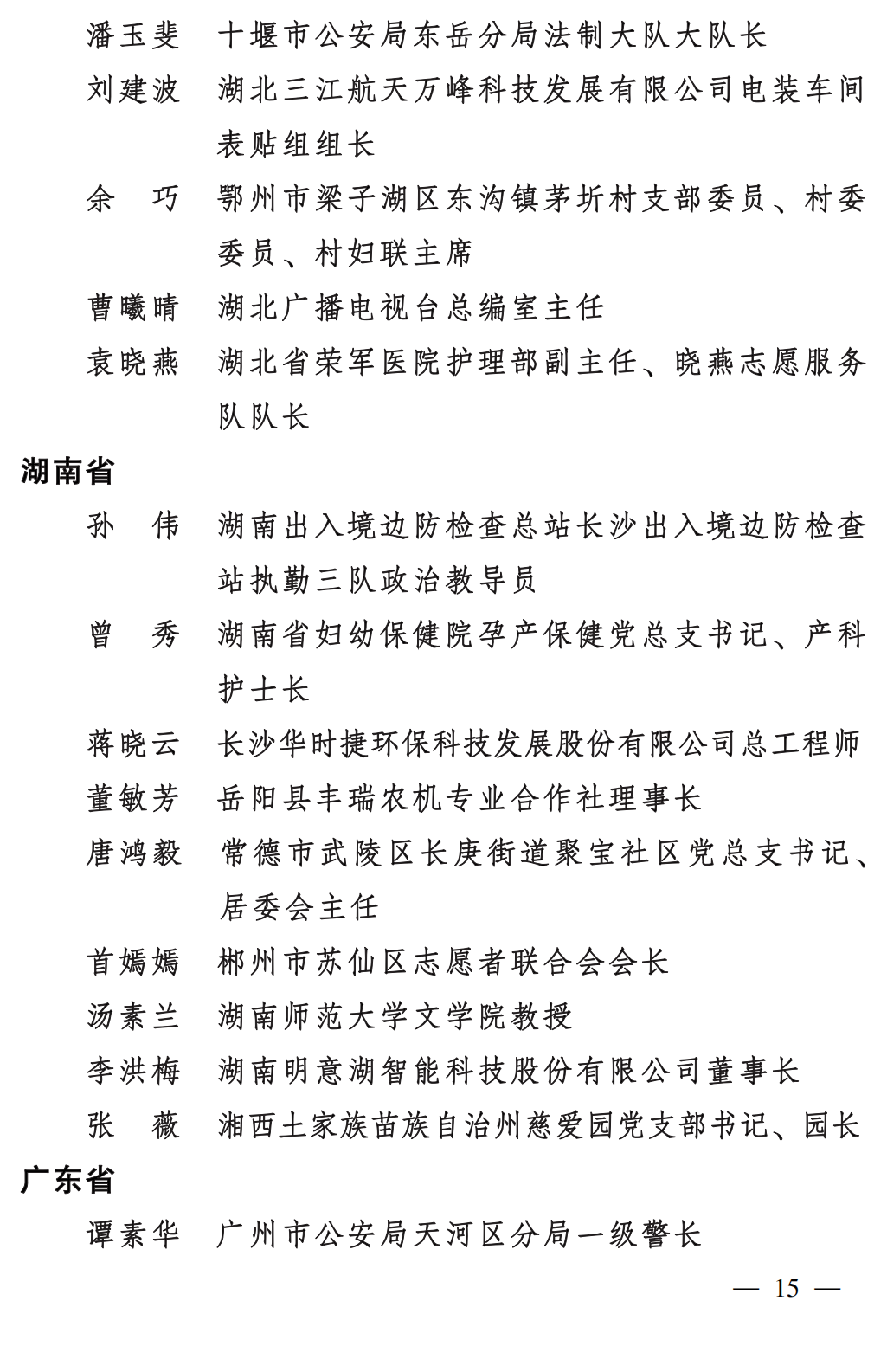 潘玉斐　十堰市公安局东岳分局法制大队大队长

刘建波　湖北三江航天万峰科技发展有限公司电装车间表贴组组长

余　巧　鄂州市梁子湖区东沟镇茅圻村支部委员、村委委员、村妇联主席

曹曦晴　湖北广播电视台总编室主任

袁晓燕　湖北省荣军医院护理部副主任、晓燕志愿服务队队长

湖南省

孙　伟　湖南出入境边防检查总站长沙出入境边防检查站执勤三队政治教导员

曾　秀　湖南省妇幼保健院孕产保健党总支书记、产科护士长

蒋晓云　长沙华时捷环保科技发展股份有限公司总工程师

董敏芳　岳阳县丰瑞农机专业合作社理事长

唐鸿毅　常德市武陵区长庚街道聚宝社区党总支书记、居委会主任

首嫣嫣　郴州市苏仙区志愿者联合会会长

汤素兰　湖南师范大学文学院教授

李洪梅　湖南明意湖智能科技股份有限公司董事长

张　薇　湘西土家族苗族自治州慈爱园党支部书记、园长

广东省

谭素华　广州市公安局天河区分局一级警长

— 15 —